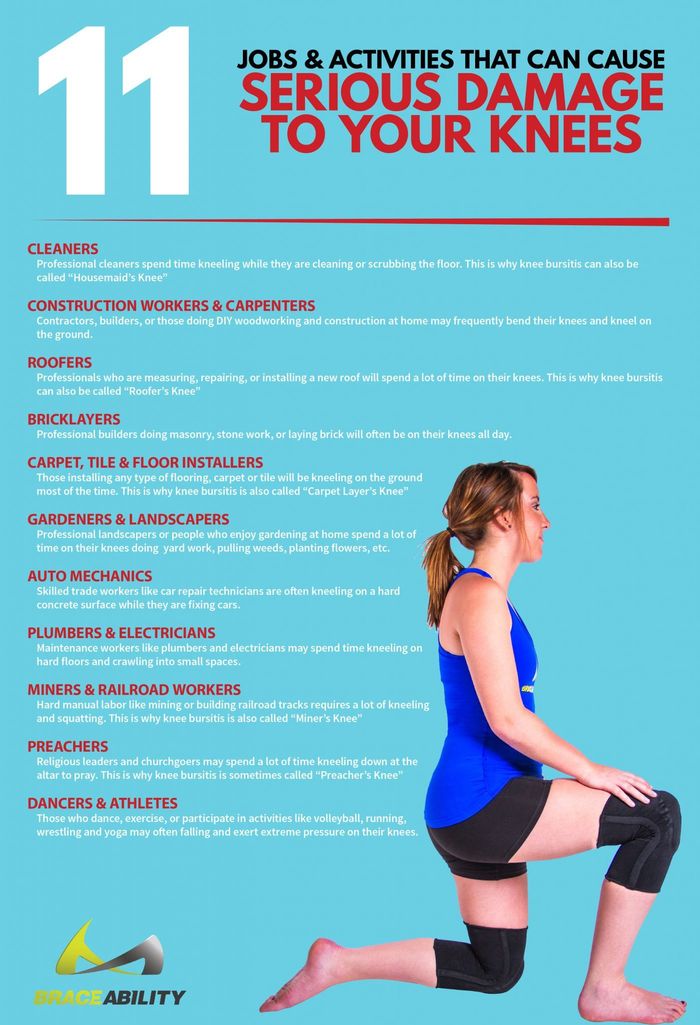 11
JOBS & ACTIVITIES THAT CAN CAUSE
SERIOUS DAMAGE TO YOUR KNEES

CLEANERS
Professional cleaners spend time kneeling while they are cleaning or scrubbing the floor. This is why knee bursitis can also be called "Housemaid's Knee"

CONSTRUCTION WORKERS & CARPENTERS
Contractors, builders, or those doing DIY woodworking and construction at home may frequently bend their knees and kneel on the ground.

ROOFERS
Professionals who are measuring, repairing, or installing a new roof will spend a lot of time on their knees. This is why knee bursitis can also be called "Roofer's Knee"

BRICKLAYERS
Professional builders doing masonry, stone work, or laying brick will often be on their knees all day.

CARPET, TILE & FLOOR INSTALLERS
Those installing any type of flooring, carpet or tile will be kneeling on the ground most of the time. This is why knee bursitis is also called "Carpet Layer's Knee"

GARDENERS & LANDSCAPERS
Professional landscapers or people who enjoy gardening at home spend a lot of time on their knees doing yard work, pulling weeds, planting flowers, etc.

AUTO MECHANICS
Skilled trade workers like car repair technicians are often kneeling on a hard concrete surface while they are fixing cars.

PLUMBERS & ELECTRICIANS
Maintenance workers like plumbers and electricians may spend time kneeling on hard floors and crawling into small spaces.

MINERS & RAILROAD WORKERS
Hard manual labor like mining or building railroad tracks requires a lot of kneeling and squatting. This is why knee bursitis is also called "Miner's Knee"

PREACHERS
Religious leaders and churchgoers may spend a lot of time kneeling down at the altar to pray. This is why knee bursitis is sometimes called "Preacher's Knee"

DANCERS & ATHLETES
Those who dance, exercise, or participate in activities like volleyball, running, wrestling and yoga may often falling and exert extreme pressure on their knees.

BRACEABILITY